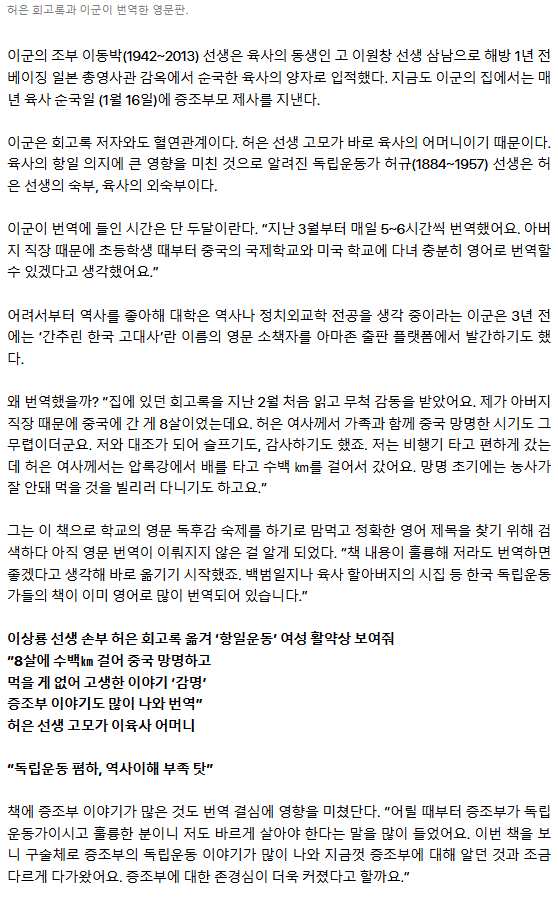 허은 회고록과 이군이 번역한 영문판.

이군의 조부 이동박(1942~2013) 선생은 육사의 동생인 고 이원창 선생 삼남으로 해방 1년 전 베이징 일본 총영사관 감옥에서 순국한 육사의 양자로 입적했다. 지금도 이군의 집에서는 매년 육사 순국일 (1월 16일)에 증조부모 제사를 지낸다.

이군은 회고록 저자와도 혈연관계이다. 허은 선생 고모가 바로 육사의 어머니이기 때문이다. 육사의 항일 의지에 큰 영향을 미친 것으로 알려진 독립운동가 허규(1884~1957) 선생은 허은 선생의 숙부, 육사의 외숙부이다.

이군이 번역에 들인 시간은 단 두달이란다. "지난 3월부터 매일 5~6시간씩 번역했어요. 아버지 직장 때문에 초등학생 때부터 중국의 국제학교와 미국 학교에 다녀 충분히 영어로 번역할 수 있겠다고 생각했어요."

어려서부터 역사를 좋아해 대학은 역사나 정치외교학 전공을 생각 중이라는 이군은 3년 전에는 '간추린 한국 고대사'란 이름의 영문 소책자를 아마존 출판 플랫폼에서 발간하기도 했다.

왜 번역했을까? "집에 있던 회고록을 지난 2월 처음 읽고 무척 감동을 받았어요. 제가 아버지 직장 때문에 중국에 간 게 8살이었는데요. 허은 여사께서 가족과 함께 중국 망명한 시기도 그 무렵이더군요. 저와 대조가 되어 슬프기도, 감사하기도 했죠. 저는 비행기 타고 편하게 갔는데 허은 여사께서는 압록강에서 배를 타고 수백 ㎞를 걸어서 갔어요. 망명 초기에는 농사가 잘 안돼 먹을 것을 빌리러 다니기도 하고요."

그는 이 책으로 학교의 영문 독후감 숙제를 하기로 맘먹고 정확한 영어 제목을 찾기 위해 검색하다 아직 영문 번역이 이뤄지지 않은 걸 알게 되었다. "책 내용이 훌륭해 저라도 번역하면 좋겠다고 생각해 바로 옮기기 시작했죠. 백범일지나 육사 할아버지의 시집 등 한국 독립운동가들의 책이 이미 영어로 많이 번역되어 있습니다."

이상룡 선생 손부 허은 회고록 옮겨 '항일운동' 여성 활약상 보여줘
"8살에 수백㎞ 걸어 중국 망명하고
먹을 게 없어 고생한 이야기 '감명'
증조부 이야기도 많이 나와 번역"
허은 선생 고모가 이육사 어머니

"독립운동 폄하, 역사이해 부족 탓"

책에 증조부 이야기가 많은 것도 번역 결심에 영향을 미쳤단다. "어릴 때부터 증조부가 독립운동가이시고 훌륭한 분이니 저도 바르게 살아야 한다는 말을 많이 들었어요. 이번 책을 보니 구술체로 증조부의 독립운동 이야기가 많이 나와 지금껏 증조부에 대해 알던 것과 조금 다르게 다가왔어요. 증조부에 대한 존경심이 더욱 커졌다고 할까요."